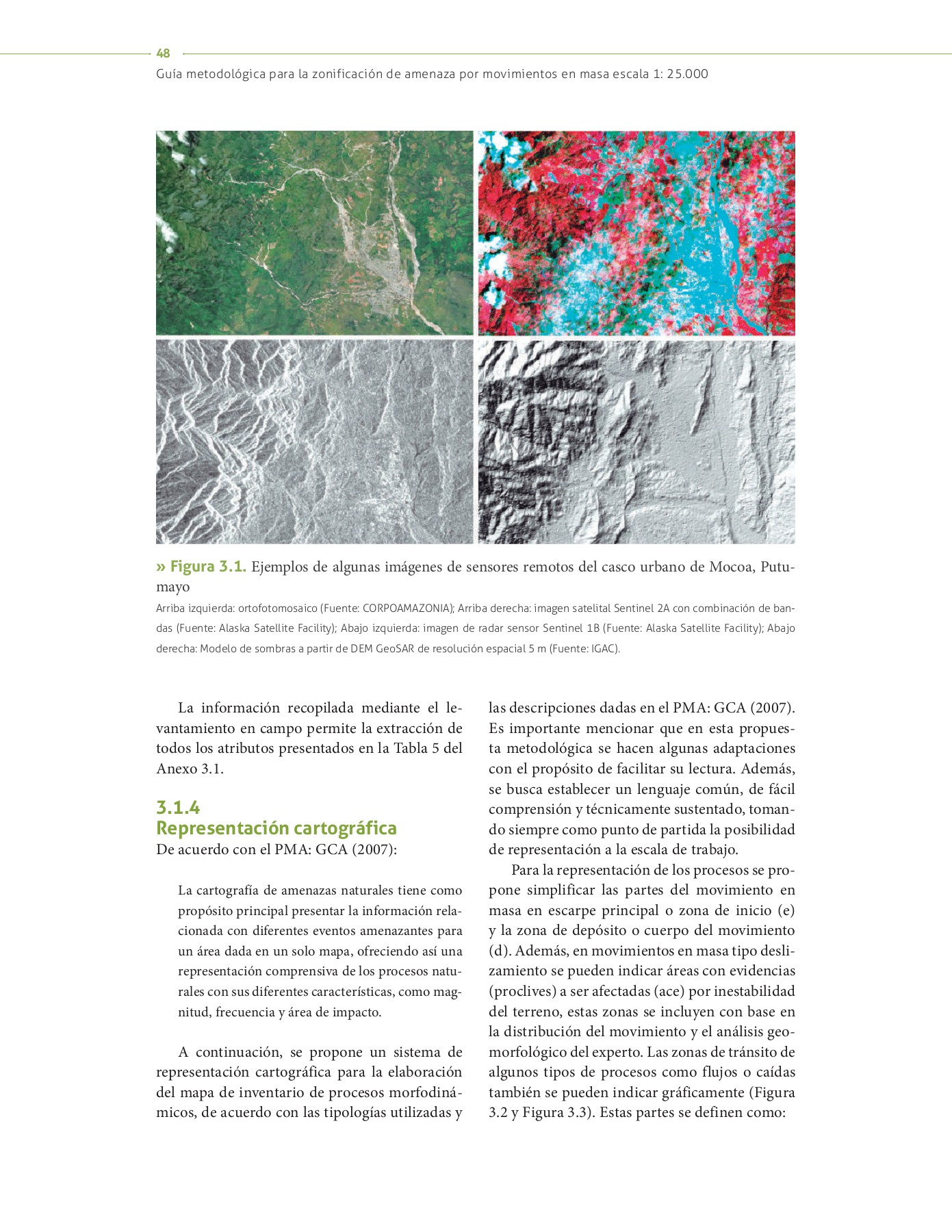 48
Guía metodológica para la zonificación de amenaza por movimientos en masa escala 1: 25.000

» Figura 3.1. Ejemplos de algunas imágenes de sensores remotos del casco urbano de Mocoa, Putumayo

Arriba izquierda: ortofotomosaico (Fuente: CORPOAMAZONIA); Arriba derecha: imagen satelital Sentinel 2A con combinación de bandas (Fuente: Alaska Satellite Facility); Abajo izquierda: imagen de radar sensor Sentinel 1B (Fuente: Alaska Satellite Facility); Abajo derecha: Modelo de sombras a partir de DEM GeoSAR de resolución espacial 5 m (Fuente: IGAC).

La información recopilada mediante el levantamiento en campo permite la extracción de todos los atributos presentados en la Tabla 5 del Anexo 3.1.

3.1.4
Representación cartográfica

De acuerdo con el PMA: GCA (2007):

La cartografía de amenazas naturales tiene como propósito principal presentar la información relacionada con diferentes eventos amenazantes para un área dada en un solo mapa, ofreciendo así una representación comprensiva de los procesos naturales con sus diferentes características, como magnitud, frecuencia y área de impacto.

A continuación, se propone un sistema de representación cartográfica para la elaboración del mapa de inventario de procesos morfodinámicos, de acuerdo con las tipologías utilizadas y las descripciones dadas en el PMA: GCA (2007). Es importante mencionar que en esta propuesta metodológica se hacen algunas adaptaciones con el propósito de facilitar su lectura. Además, se busca establecer un lenguaje común, de fácil comprensión y técnicamente sustentado, tomando siempre como punto de partida la posibilidad de representación a la escala de trabajo.

Para la representación de los procesos se propone simplificar las partes del movimiento en masa en escarpe principal o zona de inicio (e) y la zona de depósito o cuerpo del movimiento (d). Además, en movimientos en masa tipo deslizamiento se pueden indicar áreas con evidencias (proclives) a ser afectadas (ace) por inestabilidad del terreno, estas zonas se incluyen con base en la distribución del movimiento y el análisis geomorfológico del experto. Las zonas de tránsito de algunos tipos de procesos como flujos o caídas también se pueden indicar gráficamente (Figura 3.2 y Figura 3.3). Estas partes se definen como: